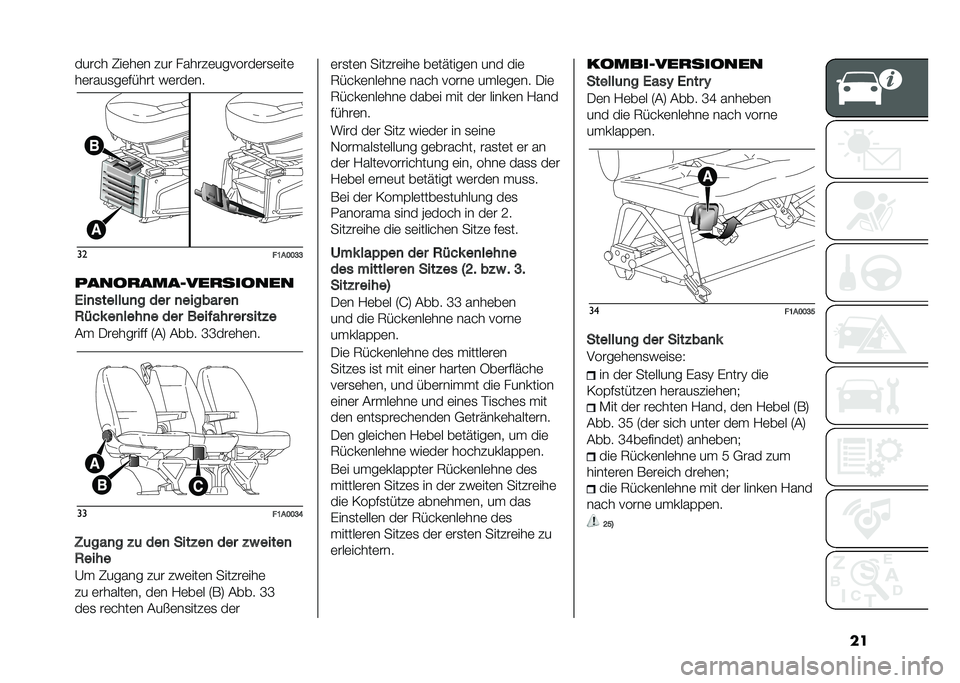 durch Ziehen zur Fahrzeugvorderseite herausgeführt werden.

B

A

32 F1A0033

PANORAMA-VERSIONEN

Einstellung der neigbaren Rückenlehne der Beifahrersitze

Am Drehgriff (A) Abb. 33drehen.

A

B

C

33 F1A0034

Zugang zu den Sitzen der zweiten Reihe

Um Zugang zur zweiten Sitzreihe zu erhalten, den Hebel (B) Abb. 33 des rechten Außensitzes der ersten Sitzreihe betätigen und die Rückenlehne nach vorne umlegen. Die Rückenlehne dabei mit der linken Hand führen.

Wird der Sitz wieder in seine Normalstellung gebracht, rastet er an der Haltevorrichtung ein, ohne dass der Hebel erneut betätigt werden muss.

Bei der Komplettbestuhlung des Panorama sind jedoch in der 2. Sitzreihe die seitlichen Sitze fest.

Umklappen der Rückenlehne des mittleren Sitzes (2. bzw. 3. Sitzreihe)

Den Hebel (C) Abb. 33 anheben und die Rückenlehne nach vorne umklappen.

Die Rückenlehne des mittleren Sitzes ist mit einer harten Oberfläche versehen, und übernimmt die Funktion einer Armlehne und eines Tisches mit den entsprechenden Getränkehaltern.

Den gleichen Hebel betätigen, um die Rückenlehne wieder hochzuklappen.

Bei umgeklappter Rückenlehne des mittleren Sitzes in der zweiten Sitzreihe die Kopfstütze abnehmen, um das Einstellen der Rückenlehne des mittleren Sitzes der ersten Sitzreihe zu erleichtern.

KOMBI-VERSIONEN

Stellung Easy Entry

Den Hebel (A) Abb. 34 anheben und die Rückenlehne nach vorne umklappen.

A

34 F1A0035

Stellung der Sitzbank

Vorgehensweise:

in der Stellung Easy Entry die Kopfstützen herausziehen;

Mit der rechten Hand, den Hebel (B) Abb. 35 (der sich unter dem Hebel (A) Abb. 34befindet) anheben;

die Rückenlehne um 5 Grad zum hinteren Bereich drehen;

die Rückenlehne mit der linken Hand nach vorne umklappen.

25)

21

carmanualsonline.info